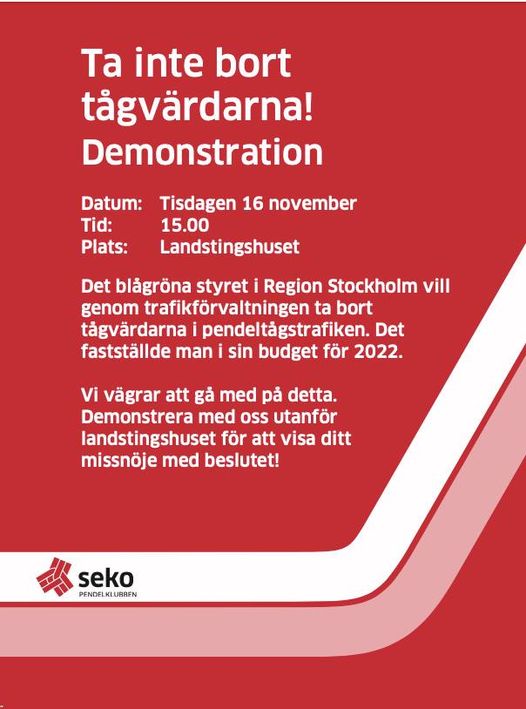 Ta inte bort tågvärdarna!
Demonstration

Datum: Tisdagen 16 november
Tid: 15.00
Plats: Landstingshuset

Det blågröna styret i Region Stockholm vill genom trafikförvaltningen ta bort tågvärdarna i pendeltågstrafiken. Det fastställde man i sin budget för 2022.

Vi vägrar att gå med på detta. Demonstrera med oss utanför landstingshuset för att visa ditt missnöje med beslutet!

seko
PENDELKLUBBEN